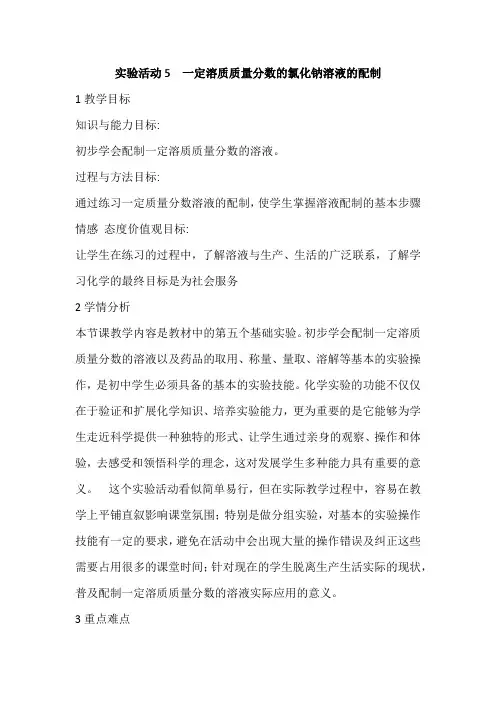 实验活动 5　一定溶质质量分数的氯化钠溶液的配制

1 教学目标

知识与能力目标:

初步学会配制一定溶质质量分数的溶液。

过程与方法目标:

通过练习一定质量分数溶液的配制，使学生掌握溶液配制的基本步骤

情感 态度价值观目标:

让学生在练习的过程中，了解溶液与生产、生活的广泛联系，了解学习化学的最终目标是为社会服务

2 学情分析

本节课教学内容是教材中的第五个基础实验。初步学会配制一定溶质质量分数的溶液以及药品的取用、称量、量取、溶解等基本的实验操作，是初中学生必须具备的基本的实验技能。化学实验的功能不仅仅在于验证和扩展化学知识、培养实验能力，更为重要的是它能够为学生走近科学提供一种独特的形式、让学生通过亲身的观察、操作和体验，去感受和领悟科学的理念，这对发展学生多种能力具有重要的意义。　这个实验活动看似简单易行，但在实际教学过程中，容易在教学上平铺直叙影响课堂氛围；特别是做分组实验，对基本的实验操作技能有一定的要求，避免在活动中会出现大量的操作错误及纠正这些需要占用很多的课堂时间；针对现在的学生脱离生产生活实际的现状，普及配制一定溶质质量分数的溶液实际应用的意义。

3 重点难点